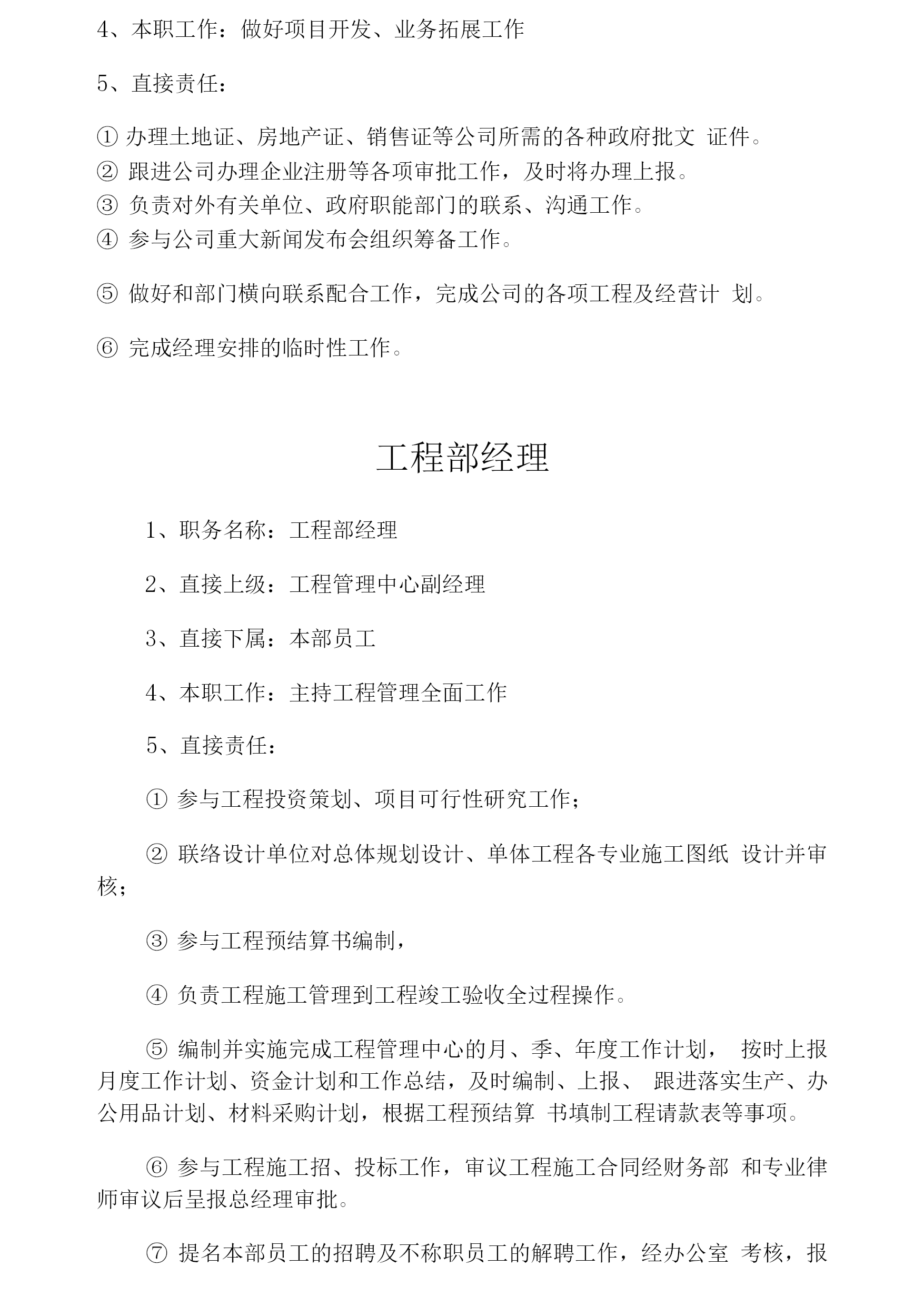 4、本职工作：做好项目开发、业务拓展工作

5、直接责任：

① 办理土地证、房地产证、销售证等公司所需的各种政府批文 证件。
② 跟进公司办理企业注册等各项审批工作，及时将办理上报。
③ 负责对外有关单位、政府职能部门的联系、沟通工作。
④ 参与公司重大新闻发布会组织筹备工作。

⑤ 做好和部门横向联系配合工作，完成公司的各项工程及经营计 划。

⑥ 完成经理安排的临时性工作。

工程部经理

1、职务名称：工程部经理

2、直接上级：工程管理中心副经理

3、直接下属：本部员工

4、本职工作：主持工程管理全面工作

5、直接责任：

① 参与工程投资策划、项目可行性研究工作；

② 联络设计单位对总体规划设计、单体工程各专业施工图纸 设计并审核；

③ 参与工程预结算书编制，

④ 负责工程施工管理到工程竣工验收全过程操作。

⑤ 编制并实施完成工程管理中心的月、季、年度工作计划， 按时上报月度工作计划、资金计划和工作总结，及时编制、上报、 跟进落实生产、办公用品计划、材料采购计划，根据工程预结算 书填制工程请款表等事项。

⑥ 参与工程施工招、投标工作，审议工程施工合同经财务部 和专业律师审议后呈报总经理审批。

⑦ 提名本部员工的招聘及不称职员工的解聘工作，经办公室 考核，报